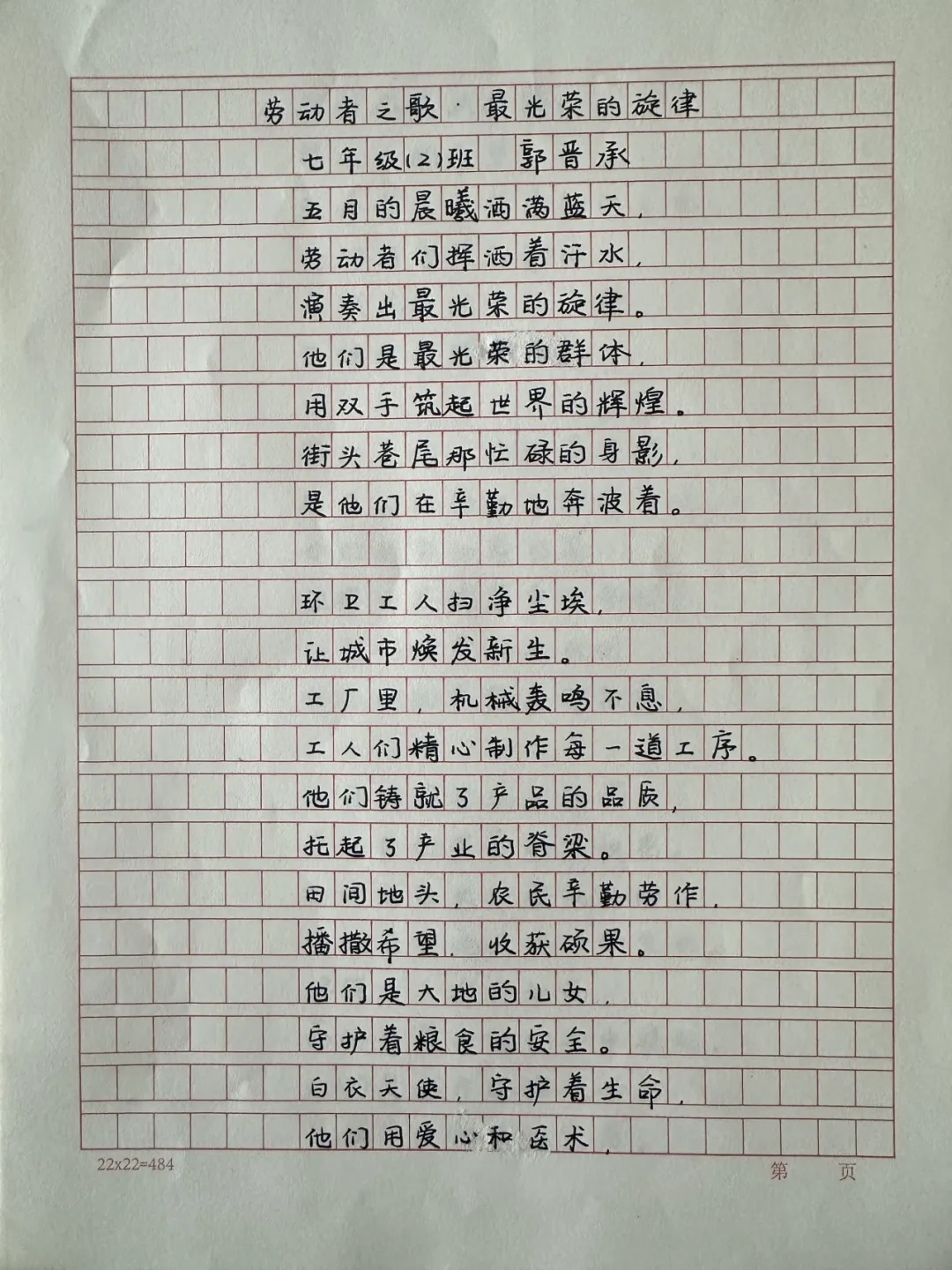 劳动者之歌·最光荣的旋律

七年级(2)班 郭晋承

五月的晨曦洒满蓝天，
劳动者们挥洒着汗水，
演奏出最光荣的旋律。
他们是最光荣的群体，
用双手筑起世界的辉煌。
街头巷尾那忙碌的身影，
是他们在辛勤地奔波着。

环卫工人扫净尘埃，
让城市焕发新生。
工厂里，机械轰鸣不息，
工人们精心制作每一道工序。
他们铸就了产品的品质，
托起了产业的脊梁。
田间地头，农民辛勤劳作，
播撒希望，收获硕果。
他们是大地的儿女，
守护着粮食的安全。
白衣天使，守护着生命，
他们用爱心和医术，

22x22=484

第 页